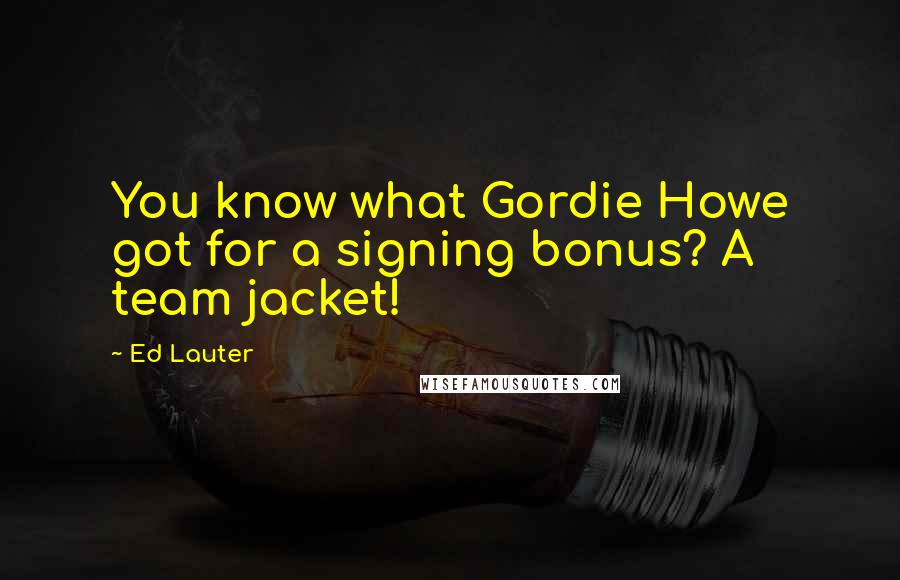 You know what Gordie Howe got for a signing bonus? A team jacket!

~ Ed Lauter

WISEFAMOUSQUOTES.COM